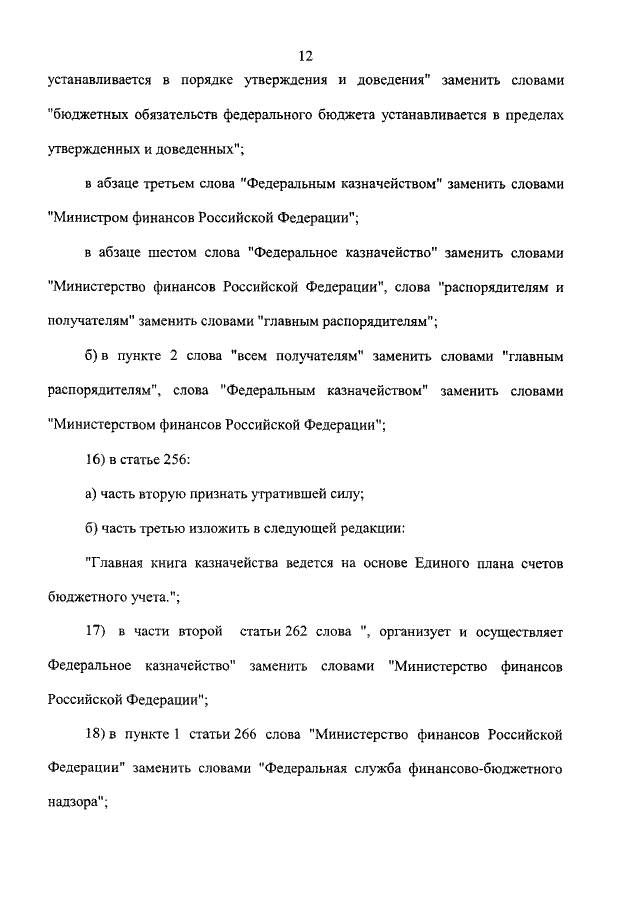 12

устанавливается в порядке утверждения и доведения" заменить словами "бюджетных обязательств федерального бюджета устанавливается в пределах утвержденных и доведенных";

в абзаце третьем слова "Федеральным казначейством" заменить словами "Министром финансов Российской Федерации";

в абзаце шестом слова "Федеральное казначейство" заменить словами "Министерство финансов Российской Федерации", слова "распорядителям и получателям" заменить словами "главным распорядителям";

б) в пункте 2 слова "всем получателям" заменить словами "главным распорядителям", слова "Федеральным казначейством" заменить словами "Министерством финансов Российской Федерации";

16) в статье 256:

а) часть вторую признать утратившей силу;

б) часть третью изложить в следующей редакции:

"Главная книга казначейства ведется на основе Единого плана счетов бюджетного учета.";

17) в части второй статьи 262 слова ", организует и осуществляет Федеральное казначейство" заменить словами "Министерство финансов Российской Федерации";

18) в пункте 1 статьи 266 слова "Министерство финансов Российской Федерации" заменить словами "Федеральная служба финансово-бюджетного надзора";